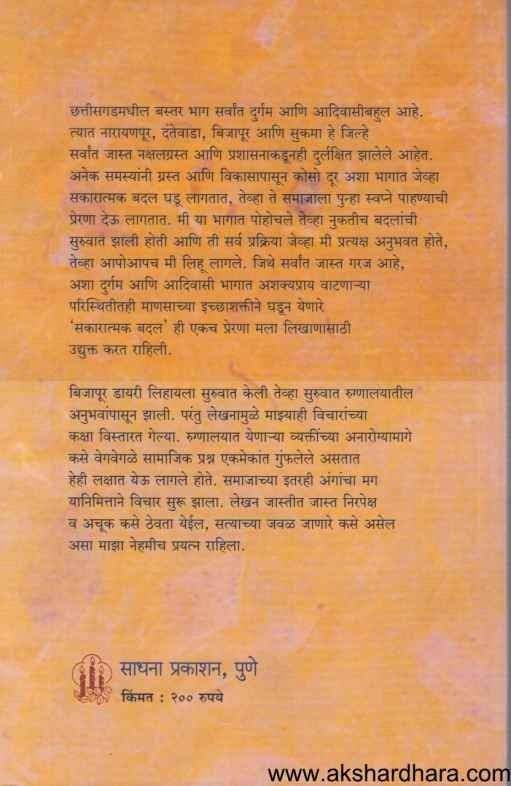 छत्तीसगडमधील बस्तर भाग सर्वांत दुर्गम आणि आदिवासीबहुल आहे. त्यात नारायणपूर, दंतेवाडा, बिजापूर आणि सुकमा हे जिल्हे सर्वांत जास्त नक्षलग्रस्त आणि प्रशासनाकडूनही दुर्लक्षित झालेले आहेत. अनेक समस्यांनी ग्रस्त आणि विकासापासून कोसो दूर अशा भागात जेव्हा सकारात्मक बदल घडू लागतात, तेव्हा ते समाजाला पुन्हा स्वप्ने पाहण्याची प्रेरणा देऊ लागतात. मी या भागात पोहोचले तेव्हा नुकतीच बदलांची सुरुवात झाली होती आणि ती सर्व प्रक्रिया जेव्हा मी प्रत्यक्ष अनुभवत होते, तेव्हा आपोआपच मी लिहू लागले. जिथे सर्वांत जास्त गरज आहे, अशा दुर्गम आणि आदिवासी भागात अशक्यप्राय वाटणाऱ्या परिस्थितीतही माणसाच्या इच्छाशक्तीने घडून येणारे 'सकारात्मक बदल' ही एकच प्रेरणा मला लिखाणासाठी उद्युक्त करत राहिली.

बिजापूर डायरी लिहायला सुरुवात केली तेव्हा सुरुवात रुग्णालयातील अनुभवांपासून झाली. परंतु लेखनामुळे माझ्याही विचारांच्या कक्षा विस्तारत गेल्या. रुग्णालयात येणाऱ्या व्यक्तींच्या अनारोग्यामागे कसे वेगवेगळे सामाजिक प्रश्न एकमेकांत गुंफलेले असतात हेही लक्षात येऊ लागले होते. समाजाच्या इतरही अंगांचा मग यानिमित्ताने विचार सुरू झाला. लेखन जास्तीत जास्त निरपेक्ष व अचूक कसे ठेवता येईल, सत्याच्या जवळ जाणारे कसे असेल असा माझा नेहमीच प्रयत्न राहिला.

साधना प्रकाशन, पुणे
किंमत : २०० रुपये

www.akshardhara.com